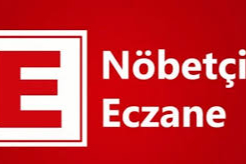 E
Nöbetçi
Eczane